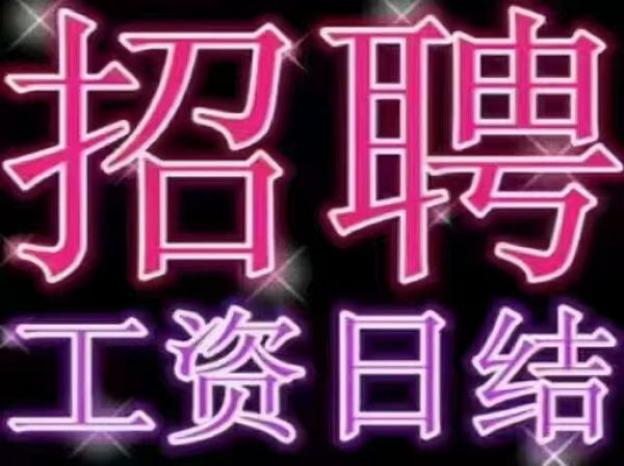 招聘
工资日结